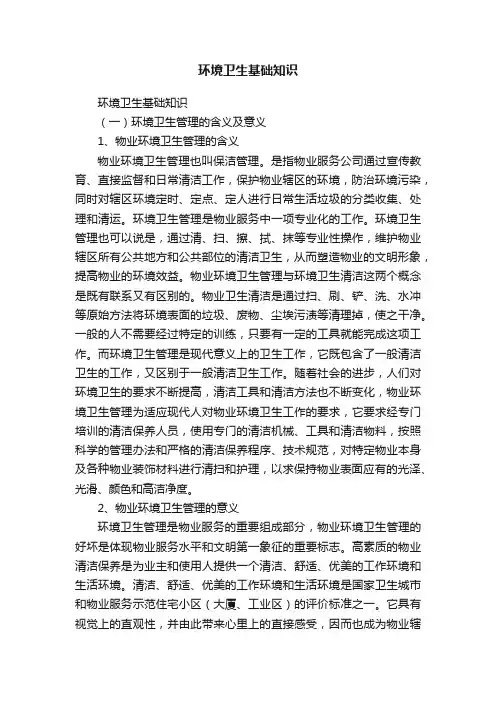 环境卫生基础知识

环境卫生基础知识

（一）环境卫生管理的含义及意义

1、物业环境卫生管理的含义

物业环境卫生管理也叫保洁管理。是指物业服务公司通过宣传教育、直接监督和日常清洁工作，保护物业辖区的环境，防治环境污染，同时对辖区环境定时、定点、定人进行日常生活垃圾的分类收集、处理和清运。环境卫生管理是物业服务中一项专业化的工作。环境卫生管理也可以说是，通过清、扫、擦、拭、抹等专业性操作，维护物业辖区所有公共地方和公共部位的清洁卫生，从而塑造物业的文明形象，提高物业的环境效益。物业环境卫生管理与环境卫生清洁这两个概念是既有联系又有区别的。物业卫生清洁是通过扫、刷、铲、洗、水冲等原始方法将环境表面的垃圾、废物、尘埃污渍等清理掉，使之干净。一般的人不需要经过特定的训练，只要有一定的工具就能完成这项工作。而环境卫生管理是现代意义上的卫生工作，它既包含了一般清洁卫生的工作，又区别于一般清洁卫生工作。随着社会的进步，人们对环境卫生的要求不断提高，清洁工具和清洁方法也不断变化，物业环境卫生管理为适应现代人对物业环境卫生工作的要求，它要求经专门培训的清洁保养人员，使用专门的清洁机械、工具和清洁物料，按照科学的管理办法和严格的清洁保养程序、技术规范，对特定物业本身及各种物业装饰材料进行清扫和护理，以求保持物业表面应有的光泽、光滑、颜色和高洁净度。

2、物业环境卫生管理的意义

环境卫生管理是物业服务的重要组成部分，物业环境卫生管理的好坏是体现物业服务水平和文明第一象征的重要标志。高素质的物业清洁保养是为业主和使用人提供一个清洁、舒适、优美的工作环境和生活环境。清洁、舒适、优美的工作环境和生活环境是国家卫生城市和物业服务示范住宅小区（大厦、工业区）的评价标准之一。它具有视觉上的直观性，并由此带来心里上的直接感受，因而也成为物业辖